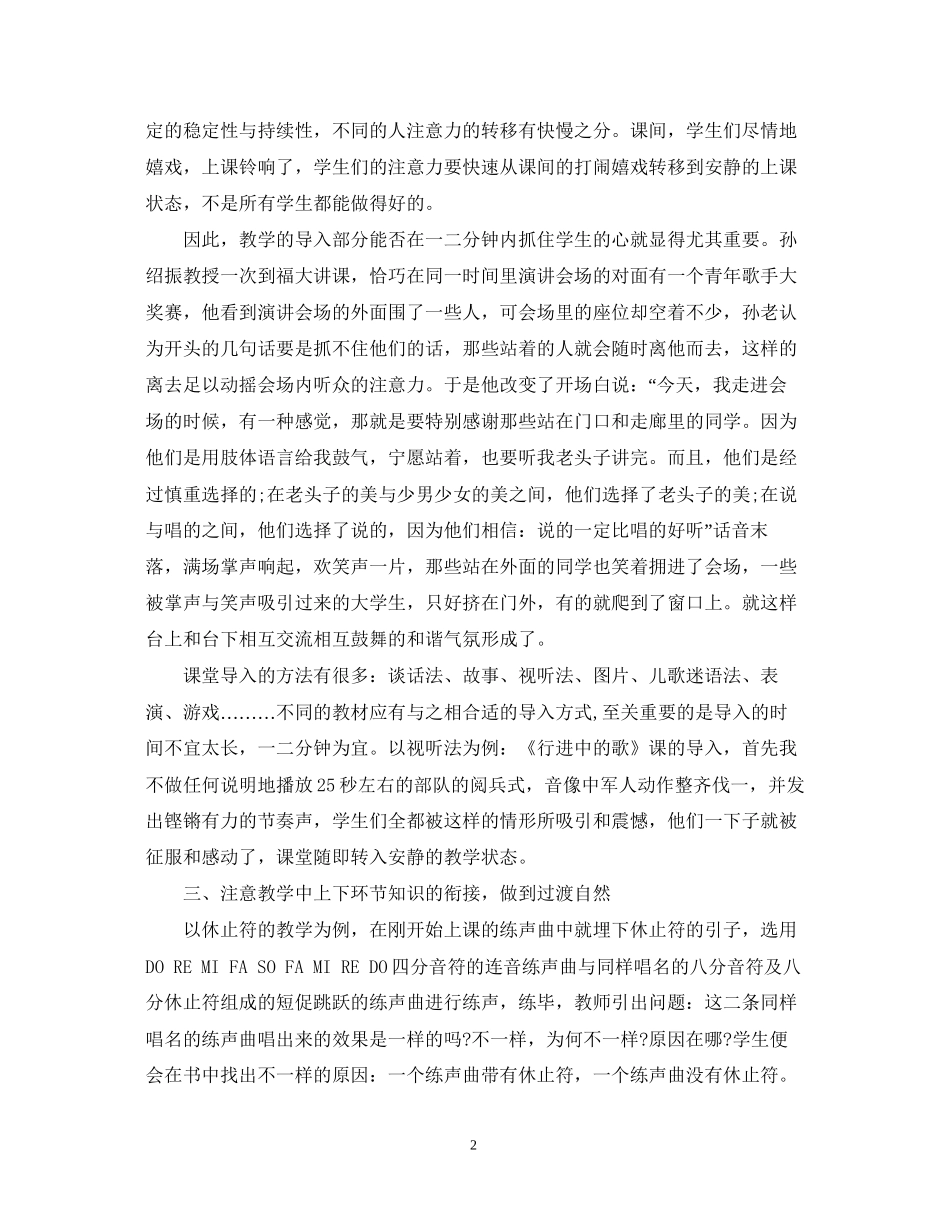 定的稳定性与持续性，不同的人注意力的转移有快慢之分。课间，学生们尽情地嬉戏，上课铃响了，学生们的注意力要快速从课间的打闹嬉戏转移到安静的上课状态，不是所有学生都能做得好的。

因此，教学的导入部分能否在一二分钟内抓住学生的心就显得尤其重要。孙绍振教授一次到福大讲课，恰巧在同一时间里演讲会场的对面有一个青年歌手大奖赛，他看到演讲会场的外面围了一些人，可会场里的座位却空着不少，孙老认为开头的几句话要是抓不住他们的话，那些站着的人就会随时离他而去，这样的离去足以动摇会场内听众的注意力。于是他改变了开场白说：“今天，我走进会场的时候，有一种感觉，那就是要特别感谢那些站在门口和走廊里的同学。因为他们是用肢体语言给我鼓气，宁愿站着，也要听我老头子讲完。而且，他们是经过慎重选择的;在老头子的美与少男少女的美之间，他们选择了老头子的美;在说与唱的之间，他们选择了说的，因为他们相信：说的一定比唱的好听”话音未落，满场掌声响起，欢笑声一片，那些站在外面的同学也笑着拥进了会场，一些被掌声与笑声吸引过来的大学生，只好挤在门外，有的就爬到了窗口上。就这样台上和台下相互交流相互鼓舞的和谐气氛形成了。

课堂导入的方法有很多：谈话法、故事、视听法、图片、儿歌迷语法、表演、游戏………不同的教材应有与之相合适的导入方式,至关重要的是导入的时间不宜太长，一二分钟为宜。以视听法为例：《行进中的歌》课的导入，首先我不做任何说明地播放25秒左右的部队的阅兵式，音像中军人动作整齐伐一，并发出铿锵有力的节奏声，学生们全都被这样的情形所吸引和震憾，他们一下子就被征服和感动了，课堂随即转入安静的教学状态。

三、注意教学中上下环节知识的衔接，做到过渡自然

以休止符的教学为例，在刚开始上课的练声曲中就埋下休止符的引子，选用DO RE MI FA SO FA MI RE DO四分音符的连音练声曲与同样唱名的八分音符及八分休止符组成的短促跳跃的练声曲进行练声，练毕，教师引出问题：这二条同样唱名的练声曲唱出来的效果是一样的吗?不一样，为何不一样?原因在哪?学生便会在书中找出不一样的原因：一个练声曲带有休止符，一个练声曲没有休止符。

2